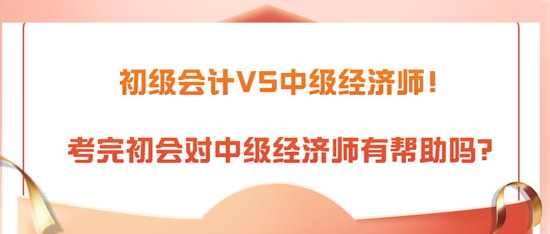 初级会计VS中级经济师！

考完初会对中级经济师有帮助吗?